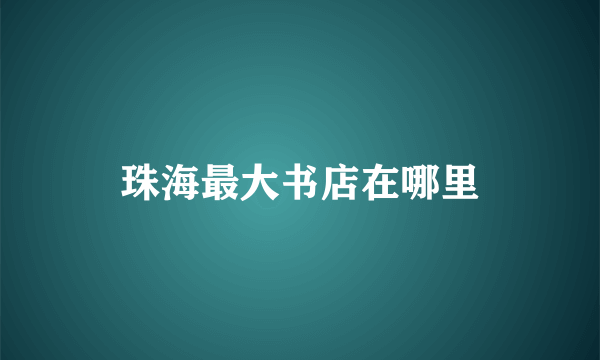 珠海最大书店在哪里